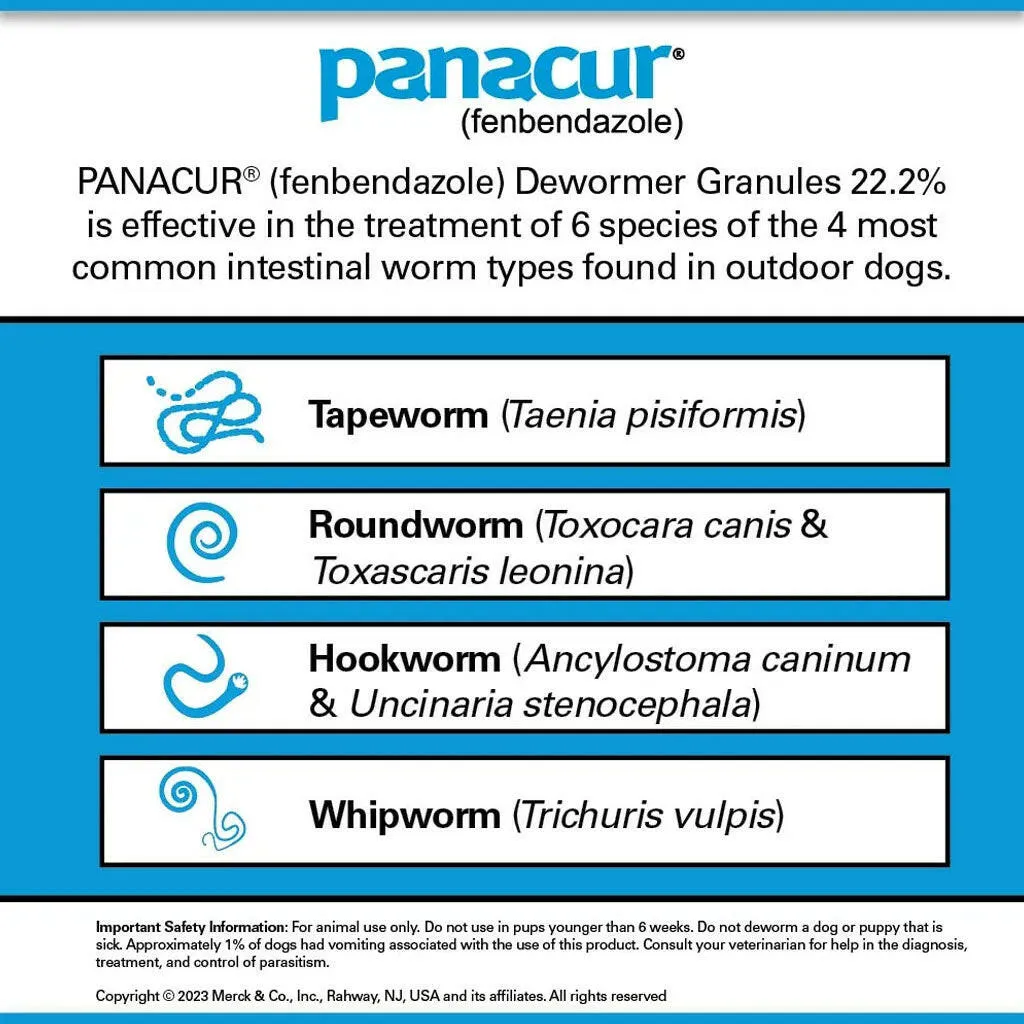 panacur®
(fenbendazole)

PANACUR® (fenbendazole) Dewormer Granules 22.2% is effective in the treatment of 6 species of the 4 most common intestinal worm types found in outdoor dogs.

Tapeworm (Taenia pisiformis)

Roundworm (Toxocara canis & Toxascaris leonina)

Hookworm (Ancylostoma caninum & Uncinaria stenocephala)

Whipworm (Trichuris vulpis)

Important Safety Information: For animal use only. Do not use in pups younger than 6 weeks. Do not deworm a dog or puppy that is sick. Approximately 1% of dogs had vomiting associated with the use of this product. Consult your veterinarian for help in the diagnosis, treatment, and control of parasitism.

Copyright © 2023 Merck & Co., Inc., Rahway, NJ, USA and its affiliates. All rights reserved